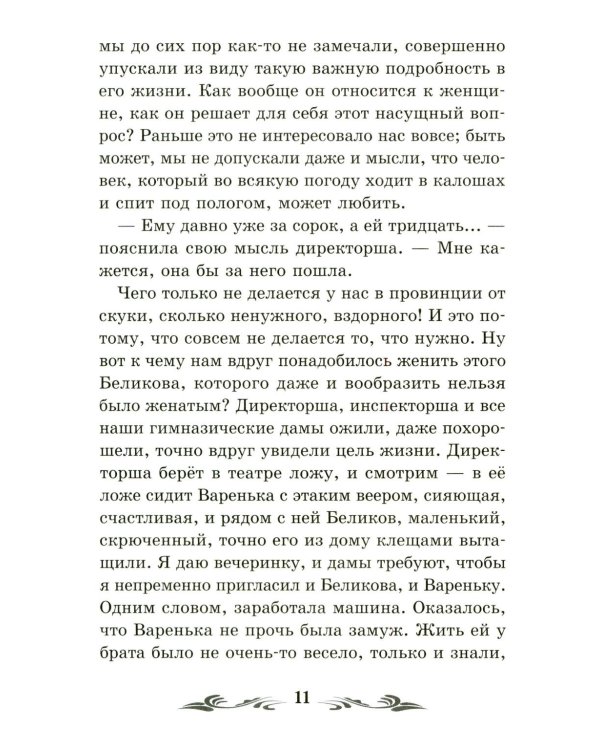 мы до сих пор как-то не замечали, совершенно упускали из виду такую важную подробность в его жизни. Как вообще он относится к женщине, как он решает для себя этот насущный вопрос? Раньше это не интересовало нас вовсе; быть может, мы не допускали даже и мысли, что человек, который во всякую погоду ходит в калошах и спит под пологом, может любить.

— Ему давно уже за сорок, а ей тридцать... — пояснила свою мысль директорша. — Мне кажется, она бы за него пошла.

Чего только не делается у нас в провинции от скуки, сколько ненужного, вздорного! И это потому, что совсем не делается то, что нужно. Ну вот к чему нам вдруг понадобилось женить этого Беликова, которого даже и вообразить нельзя было женатым? Директорша, инспекторша и все наши гимназические дамы ожили, даже похорошели, точно вдруг увидели цель жизни. Директорша берёт в театре ложу, и смотрим — в её ложе сидит Варенька с этаким веером, сияющая, счастливая, и рядом с ней Беликов, маленький, скрюченный, точно его из дому клещами вытащили. Я даю вечеринку, и дамы требуют, чтобы я непременно пригласил и Беликова, и Вареньку. Одним словом, заработала машина. Оказалось, что Варенька не прочь была замуж. Жить ей у брата было не очень-то весело, только и знали,

11